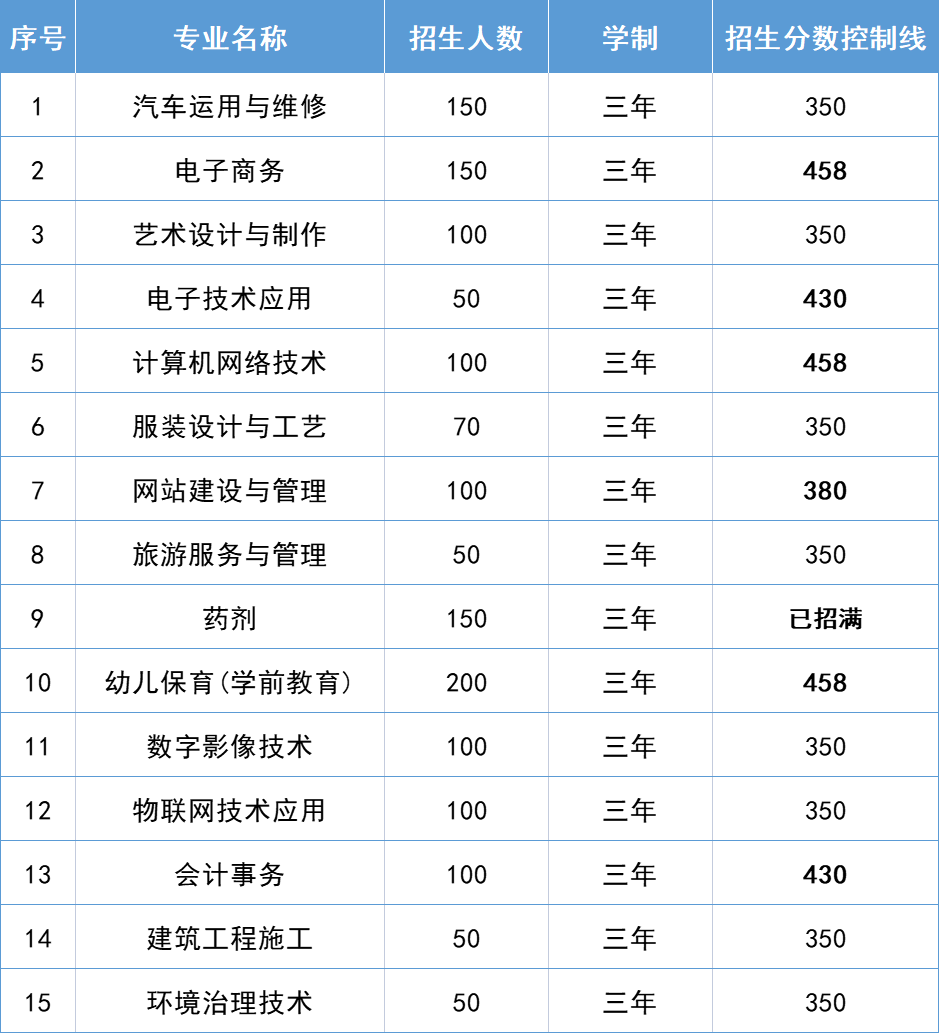 | 序号 | 专业名称 | 招生人数 | 学制 | 招生分数控制线 |
|---|---|---|---|---|
| 1 | 汽车运用与维修 | 150 | 三年 | 350 |
| 2 | 电子商务 | 150 | 三年 | 458 |
| 3 | 艺术设计与制作 | 100 | 三年 | 350 |
| 4 | 电子技术应用 | 50 | 三年 | 430 |
| 5 | 计算机网络技术 | 100 | 三年 | 458 |
| 6 | 服装设计与工艺 | 70 | 三年 | 350 |
| 7 | 网站建设与管理 | 100 | 三年 | 380 |
| 8 | 旅游服务与管理 | 50 | 三年 | 350 |
| 9 | 药剂 | 150 | 三年 | 已招满 |
| 10 | 幼儿保育(学前教育) | 200 | 三年 | 458 |
| 11 | 数字影像技术 | 100 | 三年 | 350 |
| 12 | 物联网技术应用 | 100 | 三年 | 350 |
| 13 | 会计事务 | 100 | 三年 | 430 |
| 14 | 建筑工程施工 | 50 | 三年 | 350 |
| 15 | 环境治理技术 | 50 | 三年 | 350 |